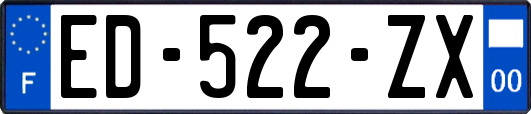 F

ED-522-ZX

00